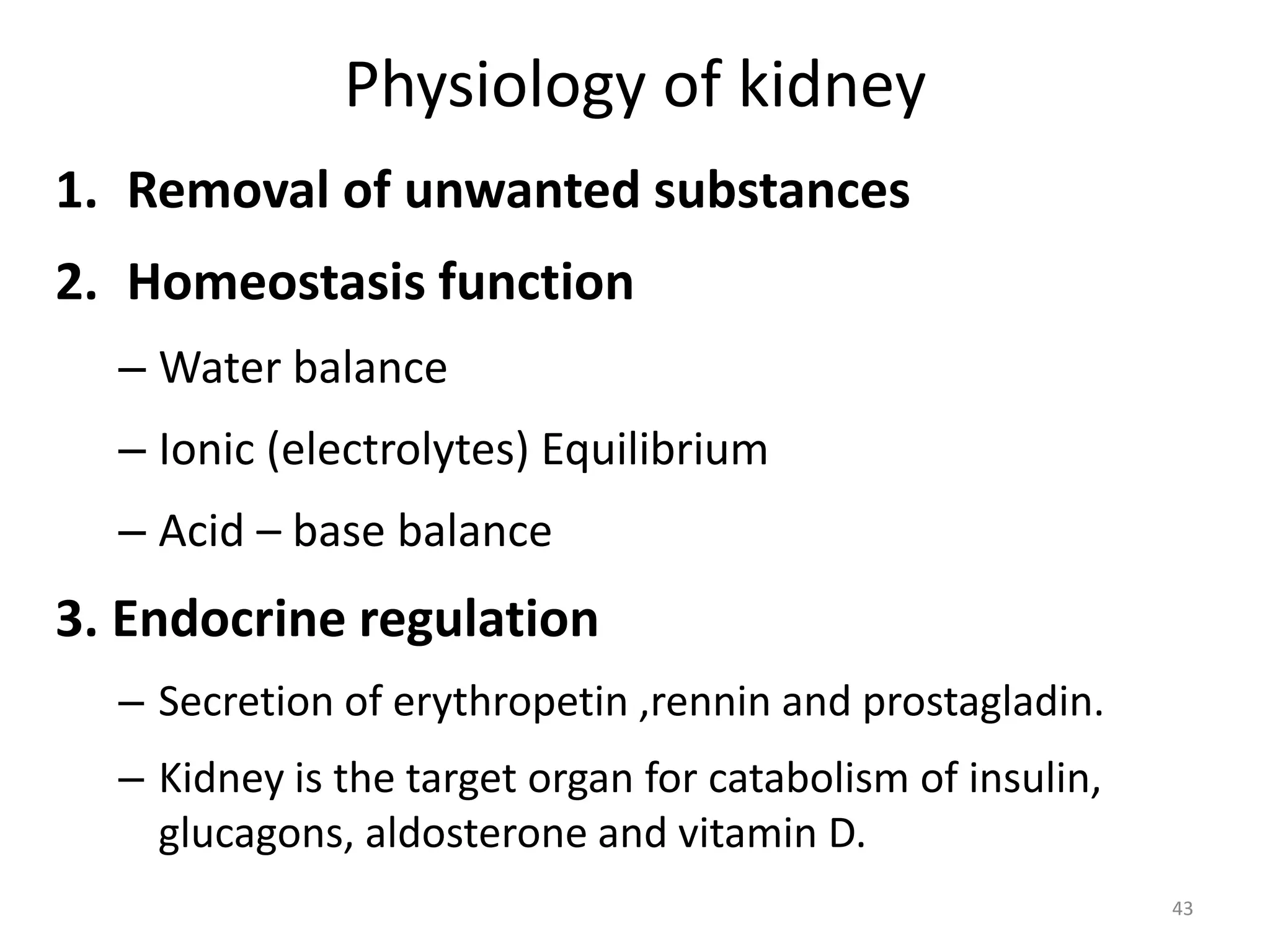 Physiology of kidney

1. Removal of unwanted substances

2. Homeostasis function

– Water balance

– Ionic (electrolytes) Equilibrium

– Acid – base balance

3. Endocrine regulation

– Secretion of erythropetin ,rennin and prostagladin.

– Kidney is the target organ for catabolism of insulin, glucagons, aldosterone and vitamin D.

43